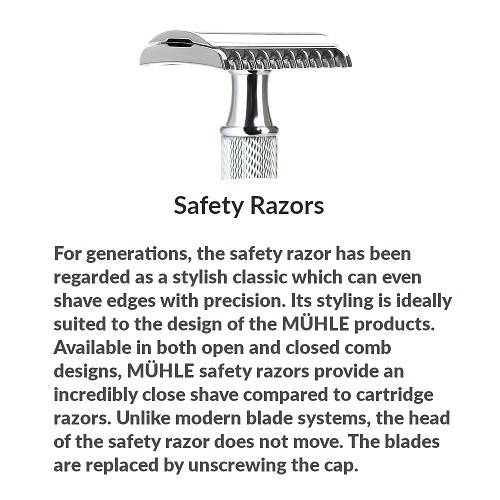 Safety Razors

For generations, the safety razor has been regarded as a stylish classic which can even shave edges with precision. Its styling is ideally suited to the design of the MÜHLE products. Available in both open and closed comb designs, MÜHLE safety razors provide an incredibly close shave compared to cartridge razors. Unlike modern blade systems, the head of the safety razor does not move. The blades are replaced by unscrewing the cap.